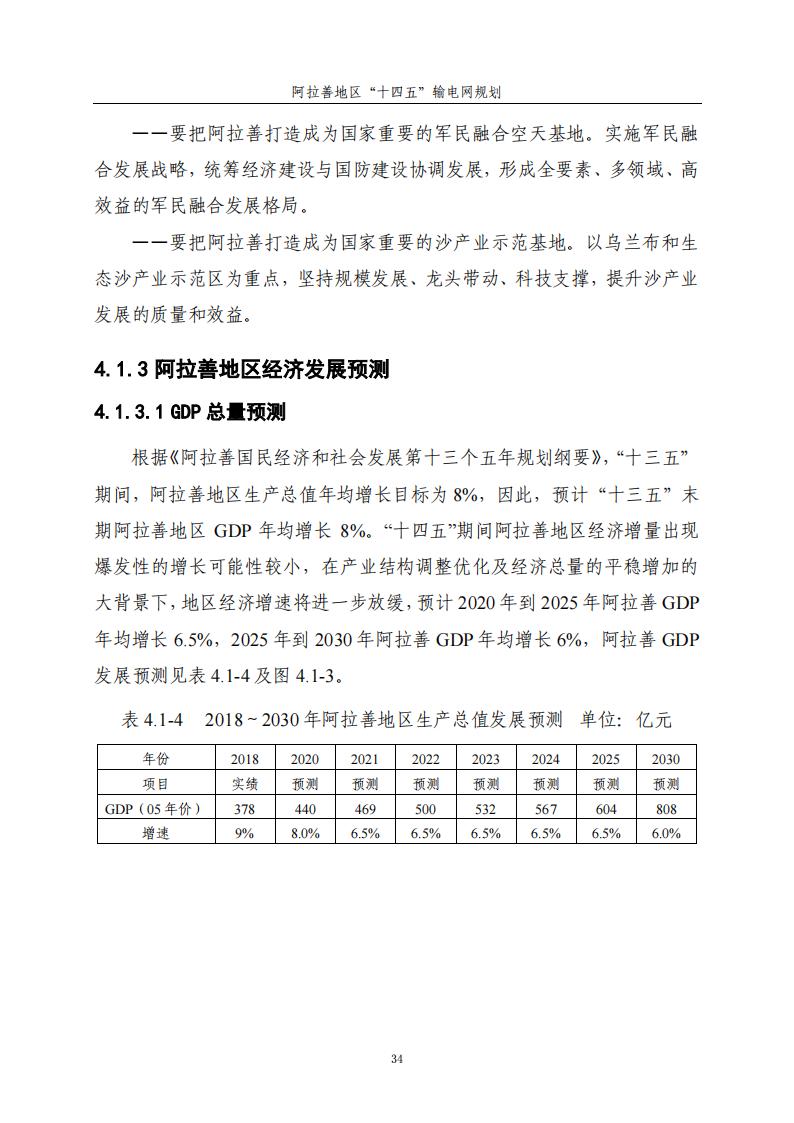 阿拉善地区“十四五”输电网规划

——要把阿拉善打造成为国家重要的军民融合空天基地。实施军民融合发展战略，统筹经济建设与国防建设协调发展，形成全要素、多领域、高效益的军民融合发展格局。

——要把阿拉善打造成为国家重要的沙产业示范基地。以乌兰布和生态沙产业示范区为重点，坚持规模发展、龙头带动、科技支撑，提升沙产业发展的质量和效益。

4.1.3 阿拉善地区经济发展预测

4.1.3.1 GDP 总量预测

根据《阿拉善国民经济和社会发展第十三个五年规划纲要》，“十三五”期间，阿拉善地区生产总值年均增长目标为 8%，因此，预计“十三五”末期阿拉善地区 GDP 年均增长 8%。“十四五”期间阿拉善地区经济增量出现爆发性的增长可能性较小，在产业结构调整优化及经济总量的平稳增加的大背景下，地区经济增速将进一步放缓，预计 2020 年到 2025 年阿拉善 GDP 年均增长 6.5%，2025 年到 2030 年阿拉善 GDP 年均增长 6%，阿拉善 GDP 发展预测见表 4.1-4 及图 4.1-3。

表 4.1-4 2018～2030 年阿拉善地区生产总值发展预测 单位：亿元

| 年份 | 2018 | 2020 | 2021 | 2022 | 2023 | 2024 | 2025 | 2030 |
|---|---|---|---|---|---|---|---|---|
| 项目 | 实绩 | 预测 | 预测 | 预测 | 预测 | 预测 | 预测 | 预测 |
| GDP（05 年价） | 378 | 440 | 469 | 500 | 532 | 567 | 604 | 808 |
| 增速 | 9% | 8.0% | 6.5% | 6.5% | 6.5% | 6.5% | 6.5% | 6.0% |

34